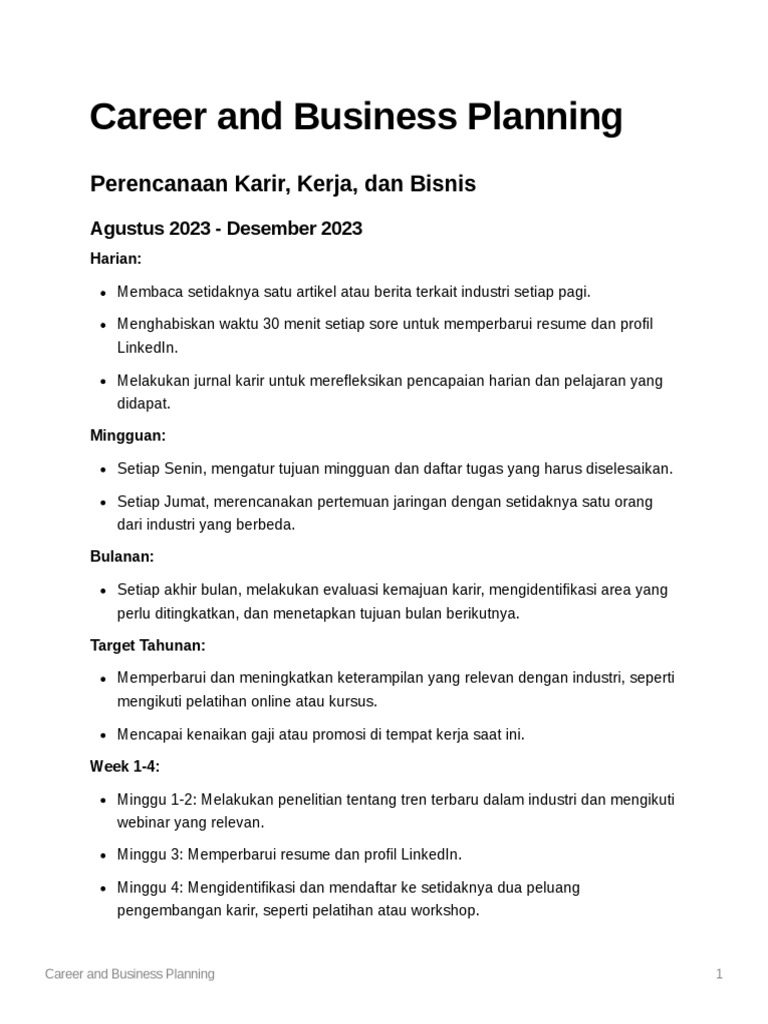 Career and Business Planning

Perencanaan Karir, Kerja, dan Bisnis

Agustus 2023 - Desember 2023

Harian:

• Membaca setidaknya satu artikel atau berita terkait industri setiap pagi.
• Menghabiskan waktu 30 menit setiap sore untuk memperbarui resume dan profil LinkedIn.
• Melakukan jurnal karir untuk merefleksikan pencapaian harian dan pelajaran yang didapat.

Mingguan:

• Setiap Senin, mengatur tujuan mingguan dan daftar tugas yang harus diselesaikan.
• Setiap Jumat, merencanakan pertemuan jaringan dengan setidaknya satu orang dari industri yang berbeda.

Bulanan:

• Setiap akhir bulan, melakukan evaluasi kemajuan karir, mengidentifikasi area yang perlu ditingkatkan, dan menetapkan tujuan bulan berikutnya.

Target Tahunan:

• Memperbarui dan meningkatkan keterampilan yang relevan dengan industri, seperti mengikuti pelatihan online atau kursus.
• Mencapai kenaikan gaji atau promosi di tempat kerja saat ini.

Week 1-4:

• Minggu 1-2: Melakukan penelitian tentang tren terbaru dalam industri dan mengikuti webinar yang relevan.
• Minggu 3: Memperbarui resume dan profil LinkedIn.
• Minggu 4: Mengidentifikasi dan mendaftar ke setidaknya dua peluang pengembangan karir, seperti pelatihan atau workshop.

Career and Business Planning
1